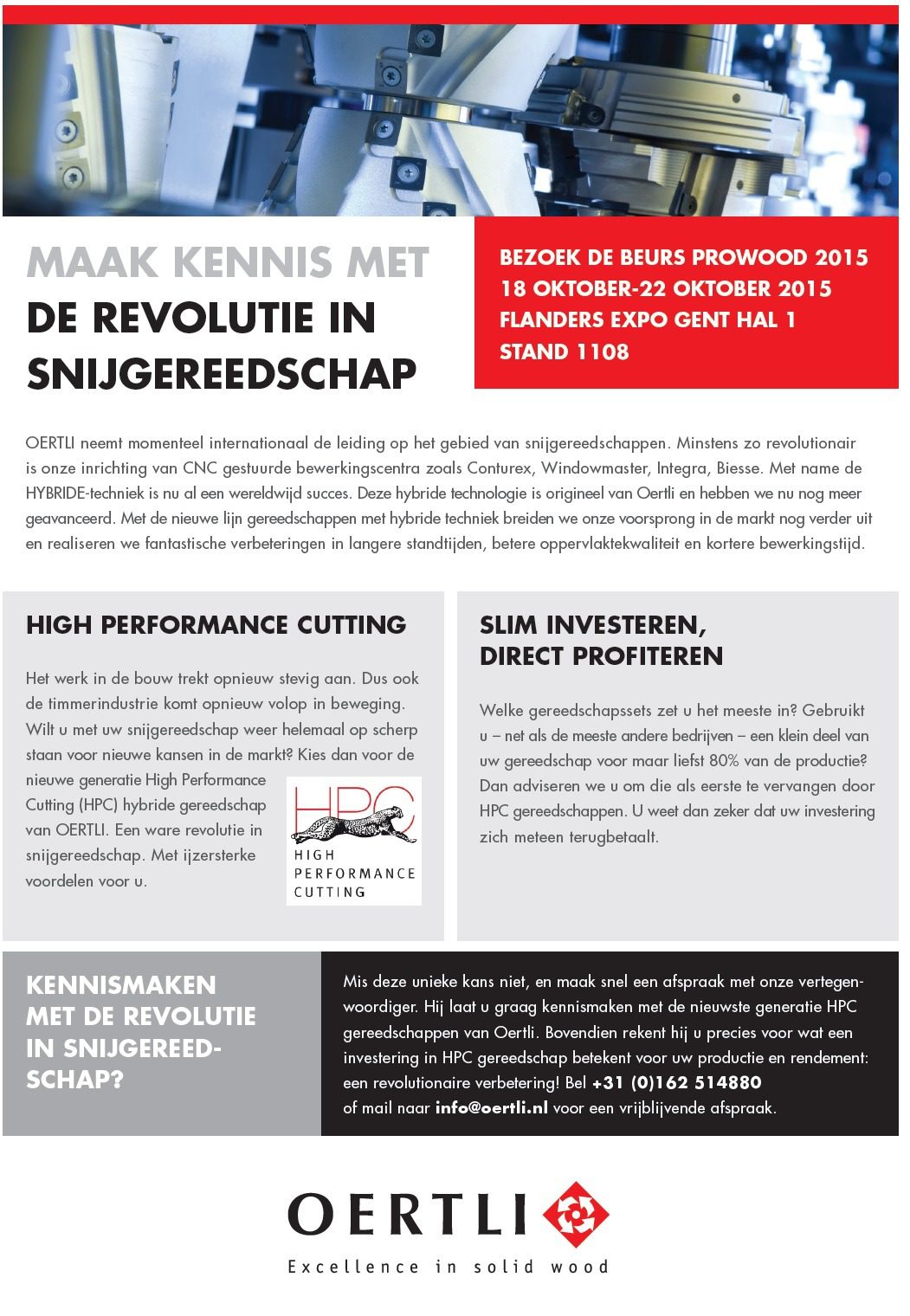 MAAK KENNIS MET
DE REVOLUTIE IN
SNIJGEREEDSCHAP

BEZOEK DE BEURS PROWOOD 2015
18 OKTOBER-22 OKTOBER 2015
FLANDERS EXPO GENT HAL 1
STAND 1108

OERTLI neemt momenteel internationaal de leiding op het gebied van snijgereedschappen. Minstens zo revolutionair is onze inrichting van CNC gestuurde bewerkingscentra zoals Conturex, Windowmaster, Integra, Biesse. Met name de HYBRIDE-techniek is nu al een wereldwijd succes. Deze hybride technologie is origineel van Oertli en hebben we nu nog meer geavanceerd. Met de nieuwe lijn gereedschappen met hybride techniek breiden we onze voorsprong in de markt nog verder uit en realiseren we fantastische verbeteringen in langere standtijden, betere oppervlaktekwaliteit en kortere bewerkingstijd.

HIGH PERFORMANCE CUTTING

Het werk in de bouw trekt opnieuw stevig aan. Dus ook de timmerindustrie komt opnieuw volop in beweging. Wilt u met uw snijgereedschap weer helemaal op scherp staan voor nieuwe kansen in de markt? Kies dan voor de nieuwe generatie High Performance Cutting (HPC) hybride gereedschap van OERTLI. Een ware revolutie in snijgereedschap. Met ijzersterke voordelen voor u.

HPC
HIGH
PERFORMANCE
CUTTING

SLIM INVESTEREN,
DIRECT PROFITEREN

Welke gereedschapssets zet u het meeste in? Gebruikt u – net als de meeste andere bedrijven – een klein deel van uw gereedschap voor maar liefst 80% van de productie? Dan adviseren we u om die als eerste te vervangen door HPC gereedschappen. U weet dan zeker dat uw investering zich meteen terugbetaalt.

KENNISMAKEN
MET DE REVOLUTIE
IN SNIJGEREEDSCHAP?

Mis deze unieke kans niet, en maak snel een afspraak met onze vertegenwoordiger. Hij laat u graag kennismaken met de nieuwste generatie HPC gereedschappen van Oertli. Bovendien rekent hij u precies voor wat een investering in HPC gereedschap betekent voor uw productie en rendement: een revolutionaire verbetering! Bel +31 (0)162 514880
of mail naar info@oertli.nl voor een vrijblijvende afspraak.

OERTLI
Excellence in solid wood